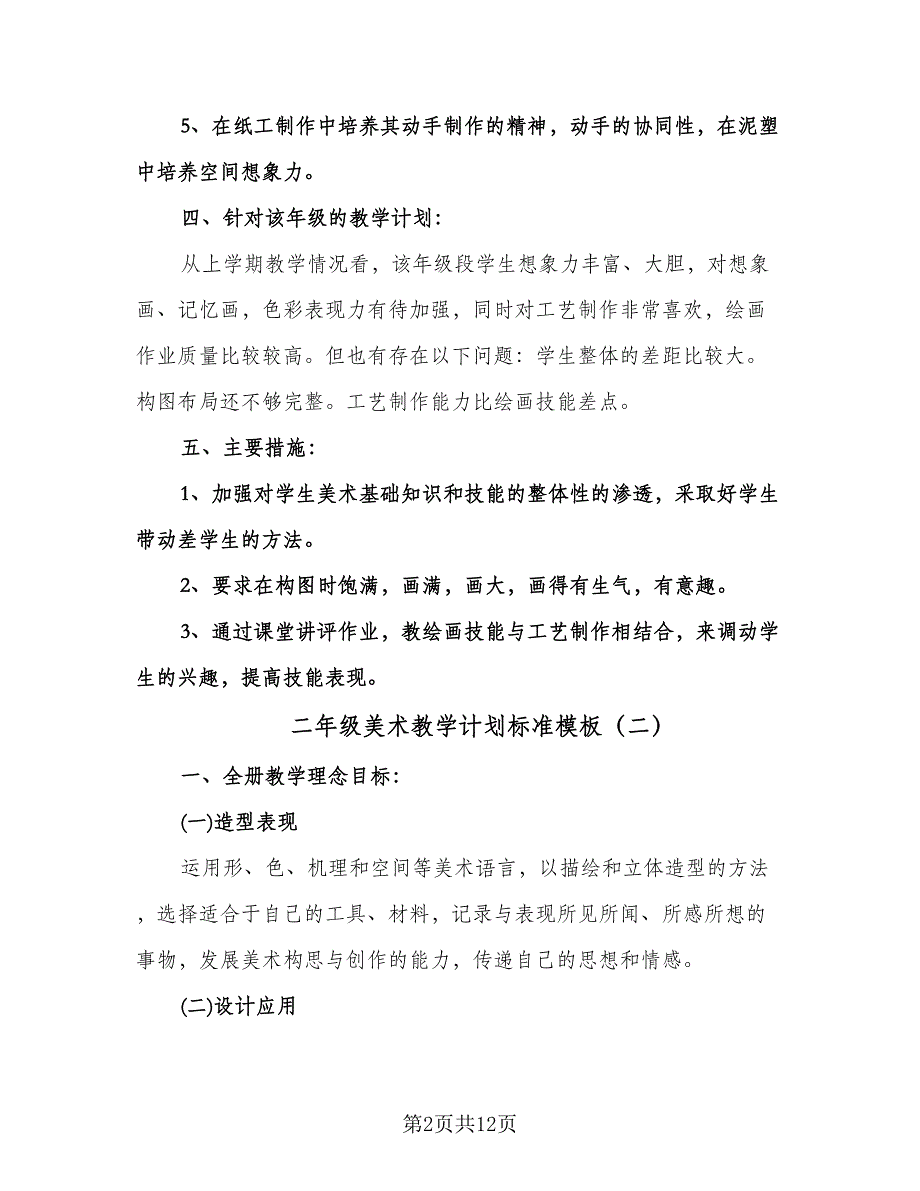 5、在纸工制作中培养其动手制作的精神，动手的协同性，在泥塑中培养空间想象力。

四、针对该年级的教学计划：

从上学期教学情况看，该年级段学生想象力丰富、大胆，对想象画、记忆画，色彩表现力有待加强，同时对工艺制作非常喜欢，绘画作业质量比较较高。但也有存在以下问题：学生整体的差距比较大。构图布局还不够完整。工艺制作能力比绘画技能差点。

五、主要措施：

1、加强对学生美术基础知识和技能的整体性的渗透，采取好学生带动差学生的方法。

2、要求在构图时饱满，画满，画大，画得有生气，有意趣。

3、通过课堂讲评作业，教绘画技能与工艺制作相结合，来调动学生的兴趣，提高技能表现。

二年级美术教学计划标准模板（二）

一、全册教学理念目标：

(一)造型表现

运用形、色、机理和空间等美术语言，以描绘和立体造型的方法，选择适合于自己的工具、材料，记录与表现所见所闻、所感所想的事物，发展美术构思与创作的能力，传递自己的思想和情感。

(二)设计应用

第2页共12页